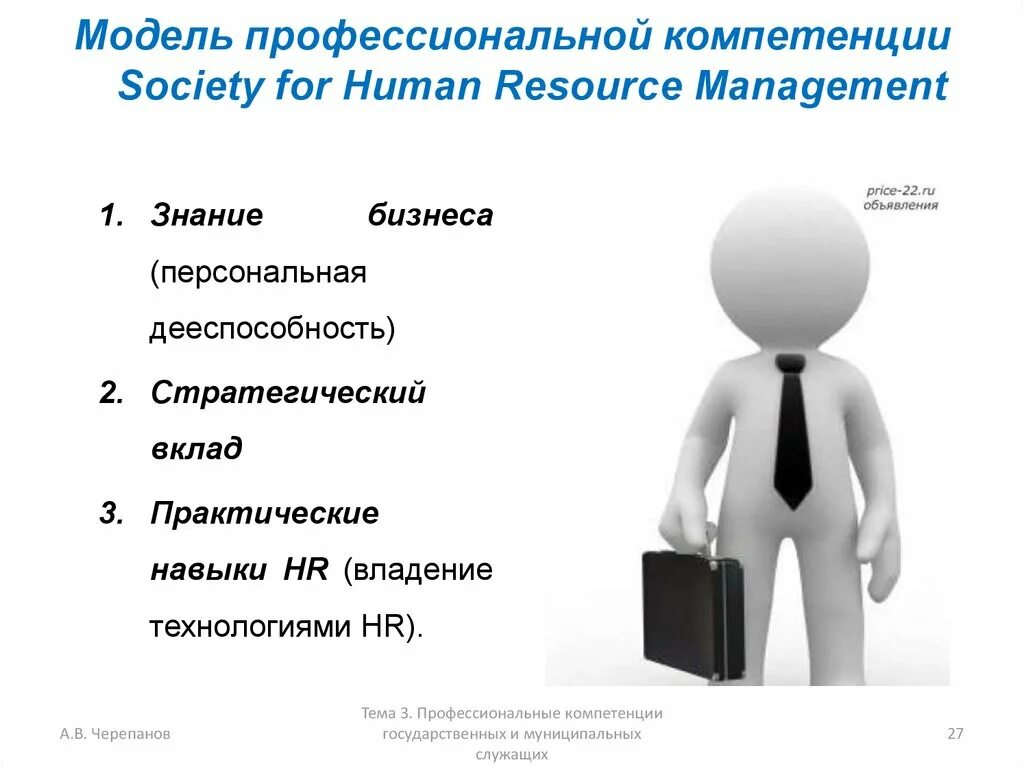 Модель профессиональной компетенции Society for Human Resource Management

1. Знание бизнеса (персональная дееспособность)
2. Стратегический вклад
3. Практические навыки HR (владение технологиями HR).

price-22.ru
объявления

А.В. Черепанов

Тема 3. Профессиональные компетенции государственных и муниципальных служащих

27